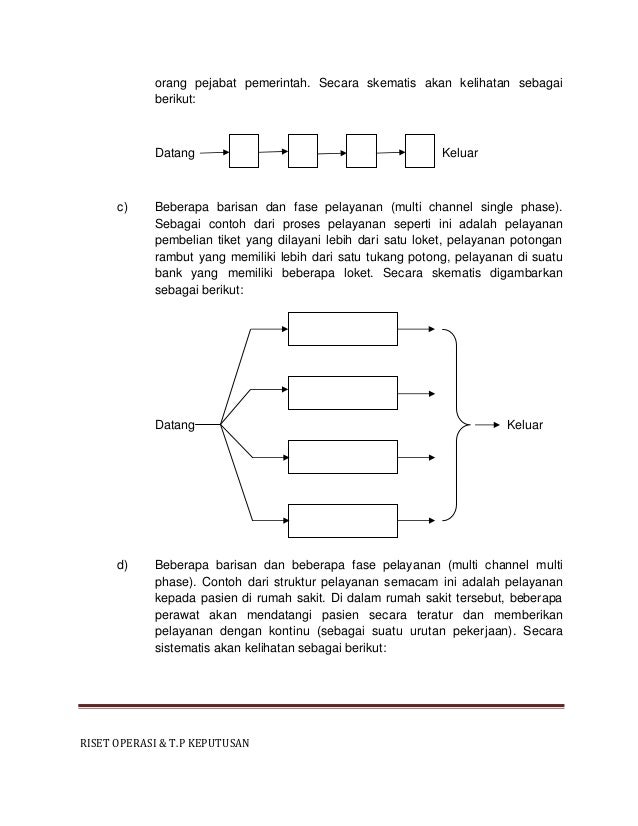 orang pejabat pemerintah. Secara skematis akan kelihatan sebagai berikut:

Datang

Keluar

c) Beberapa barisan dan fase pelayanan (multi channel single phase). Sebagai contoh dari proses pelayanan seperti ini adalah pelayanan pembelian tiket yang dilayani lebih dari satu loket, pelayanan potongan rambut yang memiliki lebih dari satu tukang potong, pelayanan di suatu bank yang memiliki beberapa loket. Secara skematis digambarkan sebagai berikut:

Datang

Keluar

d) Beberapa barisan dan beberapa fase pelayanan (multi channel multi phase). Contoh dari struktur pelayanan semacam ini adalah pelayanan kepada pasien di rumah sakit. Di dalam rumah sakit tersebut, beberapa perawat akan mendatangi pasien secara teratur dan memberikan pelayanan dengan kontinu (sebagai suatu urutan pekerjaan). Secara sistematis akan kelihatan sebagai berikut:

RISET OPERASI & T.P KEPUTUSAN